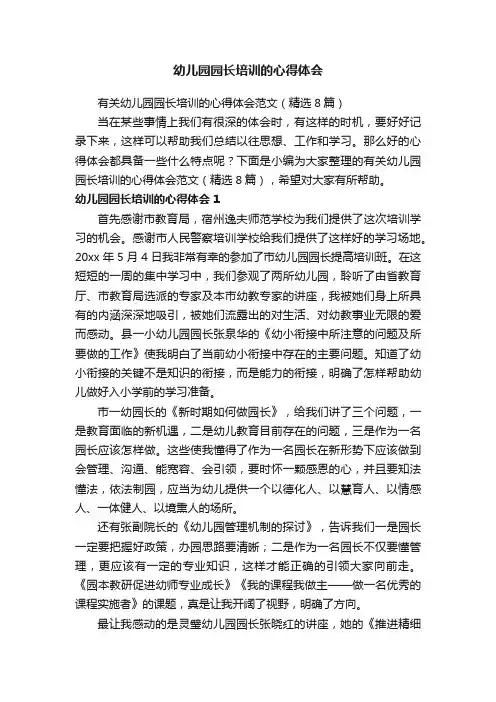 幼儿园园长培训的心得体会

有关幼儿园园长培训的心得体会范文（精选 8 篇）

当在某些事情上我们有很深的体会时，有这样的时机，要好好记录下来，这样可以帮助我们总结以往思想、工作和学习。那么好的心得体会都具备一些什么特点呢？下面是小编为大家整理的有关幼儿园园长培训的心得体会范文（精选 8 篇），希望对大家有所帮助。

幼儿园园长培训的心得体会 1

首先感谢市教育局，宿州逸夫师范学校为我们提供了这次培训学习的机会。感谢市人民警察培训学校给我们提供了这样好的学习场地。20xx 年 5 月 4 日我非常有幸的参加了市幼儿园园长提高培训班。在这短短的一周的集中学习中，我们参观了两所幼儿园，聆听了由省教育厅、市教育局选派的专家及本市幼教专家的讲座，我被她们身上所具有的内涵深深地吸引，被她们流露出的对生活、对幼教事业无限的爱而感动。县一小幼儿园园长张泉华的《幼小衔接中所注意的问题及所要做的工作》使我明白了当前幼小衔接中存在的主要问题。知道了幼小衔接的关键不是知识的衔接，而是能力的衔接，明确了怎样帮助幼儿做好入小学前的学习准备。

市一幼园长的《新时期如何做园长》，给我们讲了三个问题，一是教育面临的新机遇，二是幼儿教育目前存在的问题，三是作为一名园长应该怎样做。这些使我懂得了作为一名园长在新形势下应该做到会管理、沟通、能宽容、会引领，要时怀一颗感恩的心，并且要知法懂法，依法制园，应当为幼儿提供一个以德化人、以慧育人、以情感人、一体健人、以境熏人的场所。

还有张副院长的《幼儿园管理机制的探讨》，告诉我们一是园长一定要把握好政策，办园思路要清晰；二是作为一名园长不仅要懂管理，更应该有一定的专业知识，这样才能正确的引领大家向前走。《园本教研促进幼师专业成长》《我的课程我做主——做一名优秀的课程实施者》的课题，真是让我开阔了视野，明确了方向。

最让我感动的是灵璧幼儿园园长张晓红的讲座，她的《推进精细